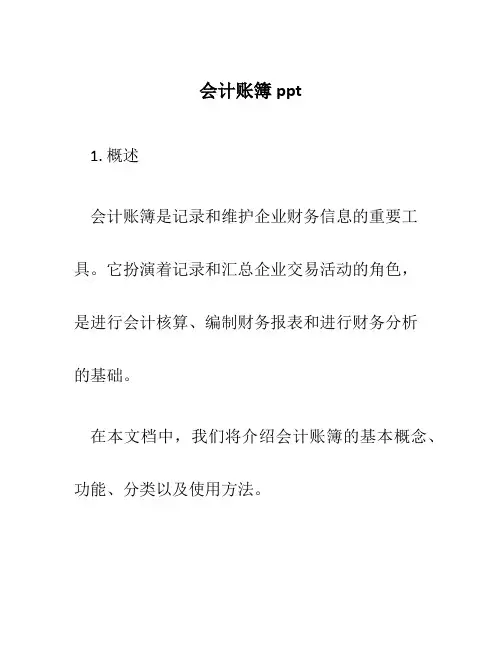 会计账簿 ppt

1. 概述

会计账簿是记录和维护企业财务信息的重要工具。它扮演着记录和汇总企业交易活动的角色，是进行会计核算、编制财务报表和进行财务分析的基础。

在本文档中，我们将介绍会计账簿的基本概念、功能、分类以及使用方法。